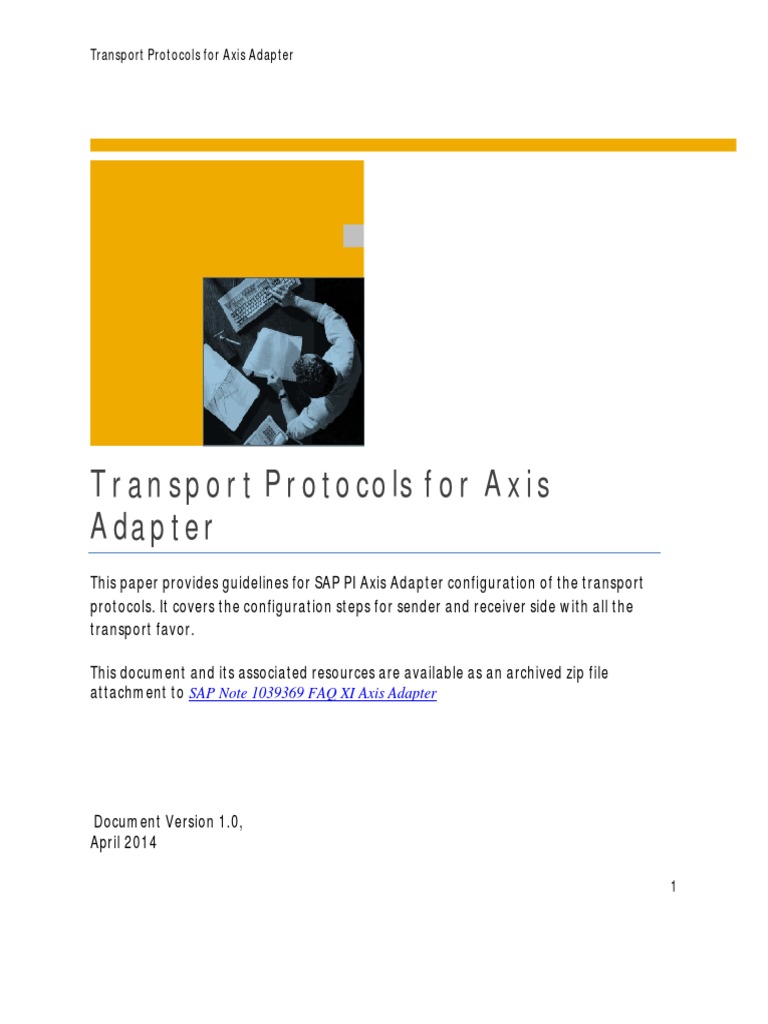 Transport Protocols for Axis Adapter

Transport Protocols for Axis Adapter

This paper provides guidelines for SAP PI Axis Adapter configuration of the transport protocols. It covers the configuration steps for sender and receiver side with all the transport favor.

This document and its associated resources are available as an archived zip file attachment to SAP Note 1039369 FAQ XI Axis Adapter

Document Version 1.0,
April 2014

1